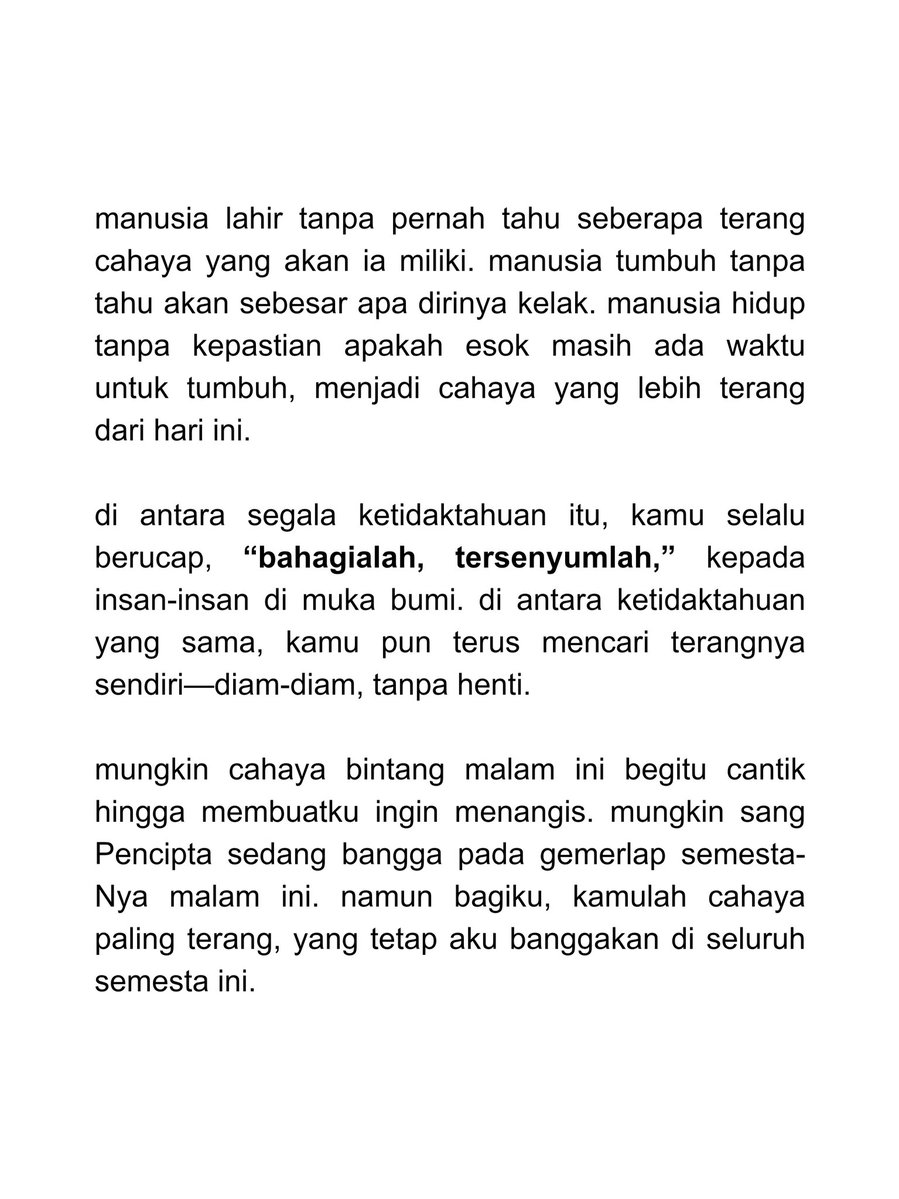 manusia lahir tanpa pernah tahu seberapa terang cahaya yang akan ia miliki. manusia tumbuh tanpa tahu akan sebesar apa dirinya kelak. manusia hidup tanpa kepastian apakah esok masih ada waktu untuk tumbuh, menjadi cahaya yang lebih terang dari hari ini.

di antara segala ketidaktahuan itu, kamu selalu berucap, **“bahagialah, tersenyumlah,”** kepada insan-insan di muka bumi. di antara ketidaktahuan yang sama, kamu pun terus mencari terangnya sendiri—diam-diam, tanpa henti.

mungkin cahaya bintang malam ini begitu cantik hingga membuatku ingin menangis. mungkin sang Pencipta sedang bangga pada gemerlap semesta-Nya malam ini. namun bagiku, kamulah cahaya paling terang, yang tetap aku banggakan di seluruh semesta ini.